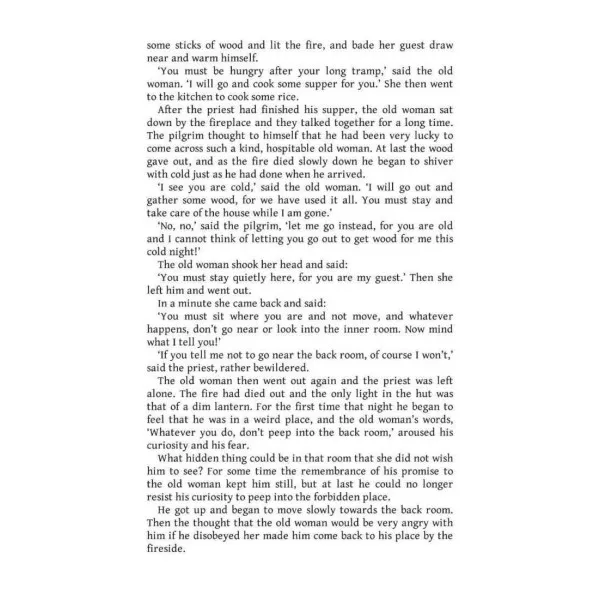 some sticks of wood and lit the fire, and bade her guest draw near and warm himself.

'You must be hungry after your long tramp,' said the old woman. 'I will go and cook some supper for you.' She then went to the kitchen to cook some rice.

After the priest had finished his supper, the old woman sat down by the fireplace and they talked together for a long time. The pilgrim thought to himself that he had been very lucky to come across such a kind, hospitable old woman. At last the wood gave out, and as the fire died slowly down he began to shiver with cold just as he had done when he arrived.

'I see you are cold,' said the old woman. 'I will go out and gather some wood, for we have used it all. You must stay and take care of the house while I am gone.'

'No, no,' said the pilgrim, 'let me go instead, for you are old and I cannot think of letting you go out to get wood for me this cold night!'

The old woman shook her head and said:

'You must stay quietly here, for you are my guest.' Then she left him and went out.

In a minute she came back and said:

'You must sit where you are and not move, and whatever happens, don't go near or look into the inner room. Now mind what I tell you!'

'If you tell me not to go near the back room, of course I won't,' said the priest, rather bewildered.

The old woman then went out again and the priest was left alone. The fire had died out and the only light in the hut was that of a dim lantern. For the first time that night he began to feel that he was in a weird place, and the old woman's words, 'Whatever you do, don't peep into the back room,' aroused his curiosity and his fear.

What hidden thing could be in that room that she did not wish him to see? For some time the remembrance of his promise to the old woman kept him still, but at last he could no longer resist his curiosity to peep into the forbidden place.

He got up and began to move slowly towards the back room. Then the thought that the old woman would be very angry with him if he disobeyed her made him come back to his place by the fireside.